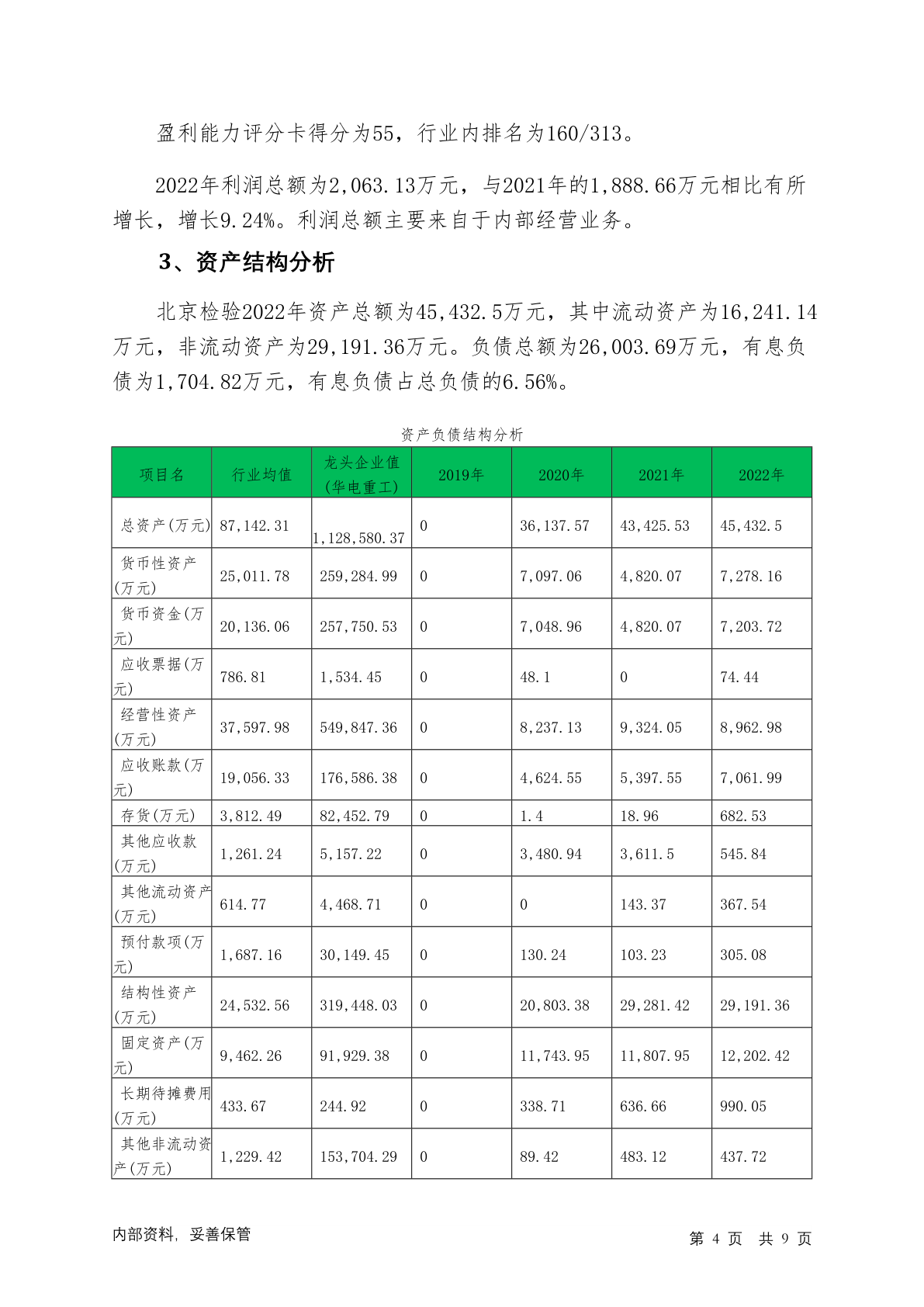 盈利能力评分卡得分为55，行业内排名为160/313。

2022年利润总额为2,063.13万元，与2021年的1,888.66万元相比有所增长，增长9.24%。利润总额主要来自于内部经营业务。

3、资产结构分析

北京检验2022年资产总额为45,432.5万元，其中流动资产为16,241.14万元，非流动资产为29,191.36万元。负债总额为26,003.69万元，有息负债为1,704.82万元，有息负债占总负债的6.56%。

资产负债结构分析

| 项目名 | 行业均值 | 龙头企业值(华电重工) | 2019年 | 2020年 | 2021年 | 2022年 |
|---|---|---|---|---|---|---|
| 总资产(万元) | 87,142.31 | 1,128,580.37 | 0 | 36,137.57 | 43,425.53 | 45,432.5 |
| 货币性资产(万元) | 25,011.78 | 259,284.99 | 0 | 7,097.06 | 4,820.07 | 7,278.16 |
| 货币资金(万元) | 20,136.06 | 257,750.53 | 0 | 7,048.96 | 4,820.07 | 7,203.72 |
| 应收票据(万元) | 786.81 | 1,534.45 | 0 | 48.1 | 0 | 74.44 |
| 经营性资产(万元) | 37,597.98 | 549,847.36 | 0 | 8,237.13 | 9,324.05 | 8,962.98 |
| 应收账款(万元) | 19,056.33 | 176,586.38 | 0 | 4,624.55 | 5,397.55 | 7,061.99 |
| 存货(万元) | 3,812.49 | 82,452.79 | 0 | 1.4 | 18.96 | 682.53 |
| 其他应收款(万元) | 1,261.24 | 5,157.22 | 0 | 3,480.94 | 3,611.5 | 545.84 |
| 其他流动资产(万元) | 614.77 | 4,468.71 | 0 | 0 | 143.37 | 367.54 |
| 预付款项(万元) | 1,687.16 | 30,149.45 | 0 | 130.24 | 103.23 | 305.08 |
| 结构性资产(万元) | 24,532.56 | 319,448.03 | 0 | 20,803.38 | 29,281.42 | 29,191.36 |
| 固定资产(万元) | 9,462.26 | 91,929.38 | 0 | 11,743.95 | 11,807.95 | 12,202.42 |
| 长期待摊费用(万元) | 433.67 | 244.92 | 0 | 338.71 | 636.66 | 990.05 |
| 其他非流动资产(万元) | 1,229.42 | 153,704.29 | 0 | 89.42 | 483.12 | 437.72 |

内部资料，妥善保管

第 4 页 共 9 页